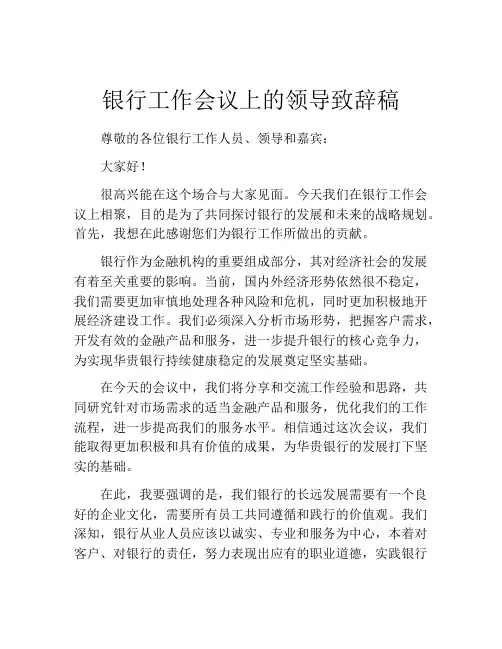 银行工作会议上的领导致辞稿

尊敬的各位银行工作人员、领导和嘉宾：

大家好！

很高兴能在这个场合与大家见面。今天我们在银行工作会议上相聚，目的是为了共同探讨银行的发展和未来的战略规划。首先，我想在此感谢您们为银行工作所做出的贡献。

银行作为金融机构的重要组成部分，其对经济社会的发展有着至关重要的影响。当前，国内外经济形势依然很不稳定，我们需要更加审慎地处理各种风险和危机，同时更加积极地开展经济建设工作。我们必须深入分析市场形势，把握客户需求，开发有效的金融产品和服务，进一步提升银行的核心竞争力，为实现华贵银行持续健康稳定的发展奠定坚实基础。

在今天的会议中，我们将分享和交流工作经验和思路，共同研究针对市场需求的适当金融产品和服务，优化我们的工作流程，进一步提高我们的服务水平。相信通过这次会议，我们能取得更加积极和具有价值的成果，为华贵银行的发展打下坚实的基础。

在此，我要强调的是，我们银行的长远发展需要有一个良好的企业文化，需要所有员工共同遵循和践行的价值观。我们深知，银行从业人员应该以诚实、专业和服务为中心，本着对客户、对银行的责任，努力表现出应有的职业道德，实践银行